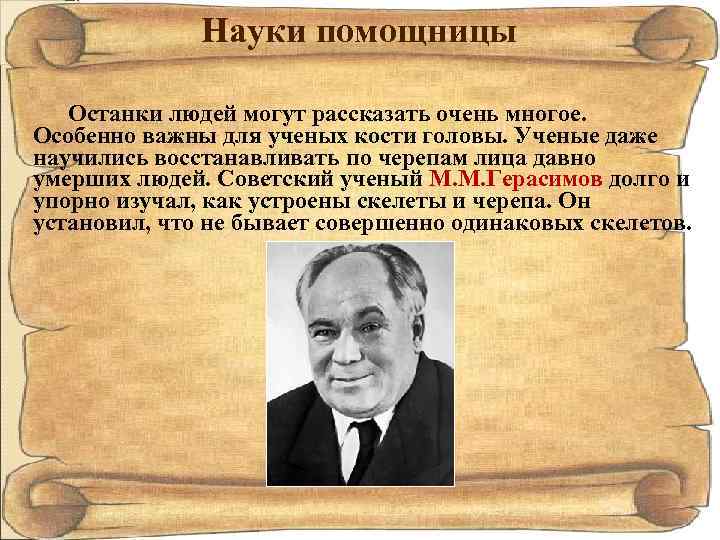 Науки помощницы

Останки людей могут рассказать очень многое. Особенно важны для ученых кости головы. Ученые даже научились восстанавливать по черепам лица давно умерших людей. Советский ученый М.М.Герасимов долго и упорно изучал, как устроены скелеты и черепа. Он установил, что не бывает совершенно одинаковых скелетов.